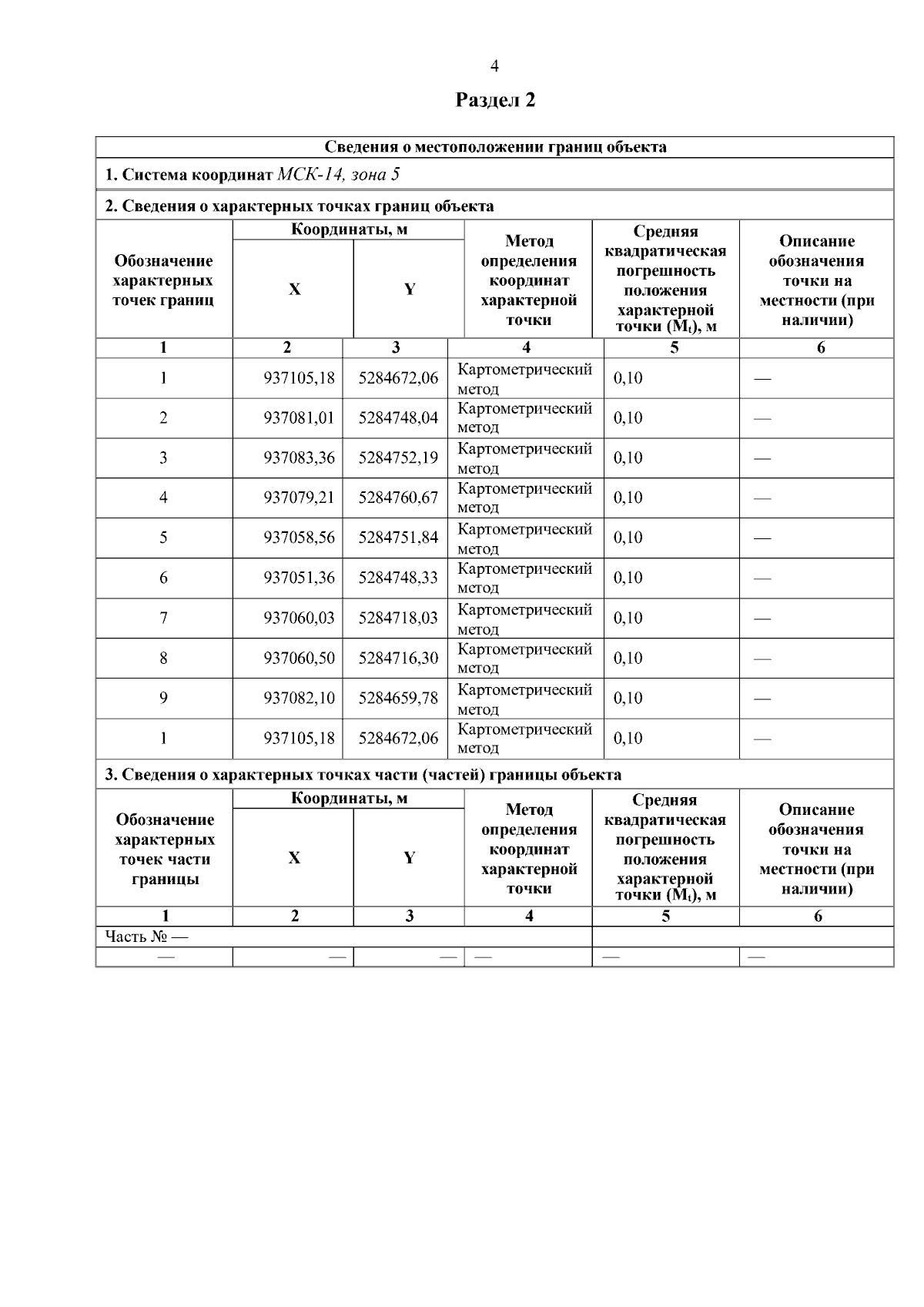 4

Раздел 2

Сведения о местоположении границ объекта

1. Система координат МСК-14, зона 5

2. Сведения о характерных точках границ объекта

| Обозначение характерных точек границ | Координаты, м X | Координаты, м Y | Метод определения координат характерной точки | Средняя квадратическая погрешность положения характерной точки ($M_t$), м | Описание обозначения точки на местности (при наличии) |
|---|---|---|---|---|---|
| 1 | 2 | 3 | 4 | 5 | 6 |
| 1 | 937105,18 | 5284672,06 | Картометрический метод | 0,10 | — |
| 2 | 937081,01 | 5284748,04 | Картометрический метод | 0,10 | — |
| 3 | 937083,36 | 5284752,19 | Картометрический метод | 0,10 | — |
| 4 | 937079,21 | 5284760,67 | Картометрический метод | 0,10 | — |
| 5 | 937058,56 | 5284751,84 | Картометрический метод | 0,10 | — |
| 6 | 937051,36 | 5284748,33 | Картометрический метод | 0,10 | — |
| 7 | 937060,03 | 5284718,03 | Картометрический метод | 0,10 | — |
| 8 | 937060,50 | 5284716,30 | Картометрический метод | 0,10 | — |
| 9 | 937082,10 | 5284659,78 | Картометрический метод | 0,10 | — |
| 1 | 937105,18 | 5284672,06 | Картометрический метод | 0,10 | — |

3. Сведения о характерных точках части (частей) границы объекта

| Обозначение характерных точек части границы | Координаты, м X | Координаты, м Y | Метод определения координат характерной точки | Средняя квадратическая погрешность положения характерной точки ($M_t$), м | Описание обозначения точки на местности (при наличии) |
|---|---|---|---|---|---|
| 1 | 2 | 3 | 4 | 5 | 6 |
| Часть № — | | | | | |
| — | — | — | — | — | — |